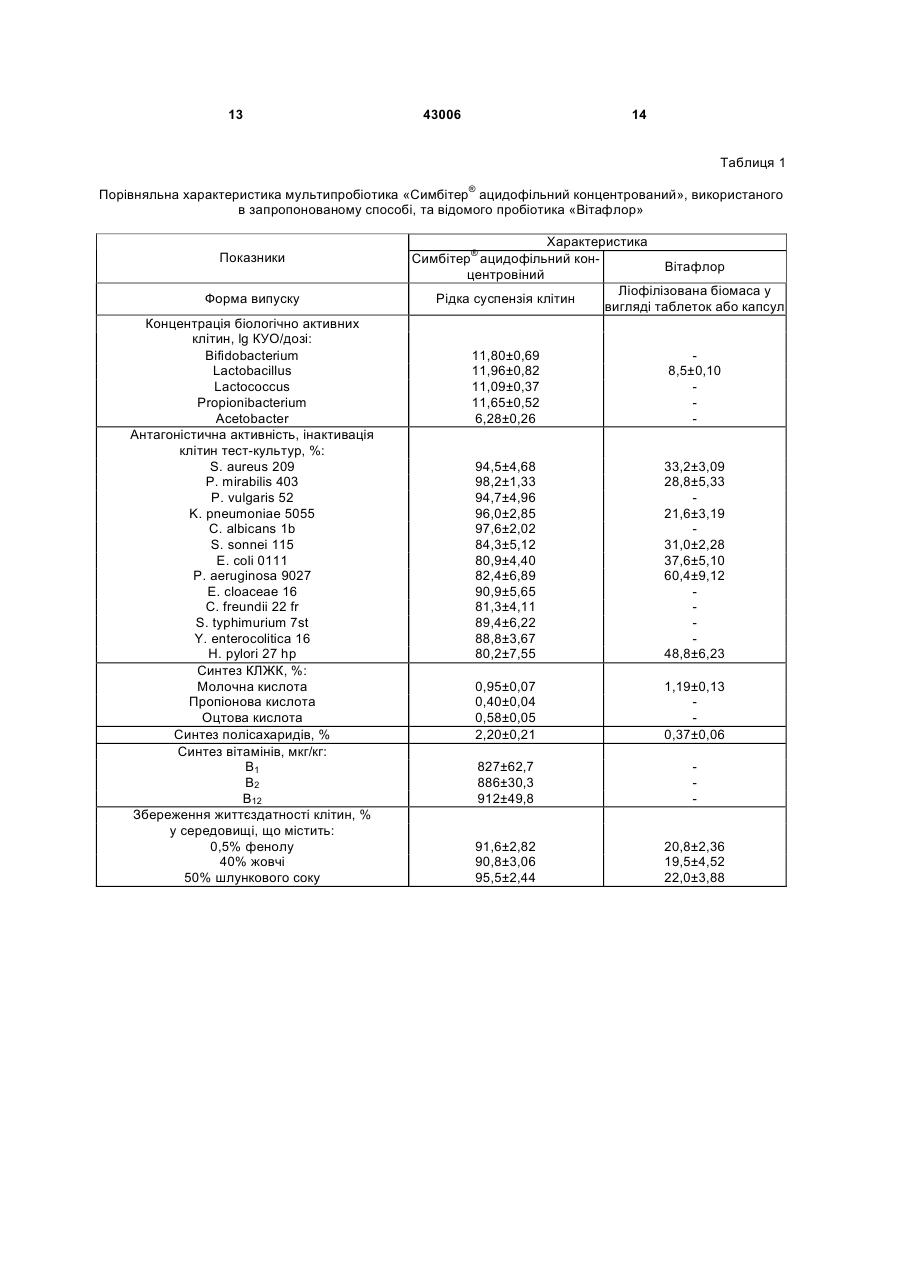 13 43006 14

Таблиця 1

Порівняльна характеристика мультипробіотика «Симбітер® ацидофільний концентрований», використаного в запропонованому способі, та відомого пробіотика «Вітафлор»

| Показники | Характеристика | |
|---|---|---|
| | Симбітер® ацидофільний концентровіний | Вітафлор |
| Форма випуску | Рідка суспензія клітин | Ліофілізована біомаса у вигляді таблеток або капсул |
| Концентрація біологічно активних клітин, lg КУО/дозі: | | |
| Bifidobacterium | 11,80±0,69 | - |
| Lactobacillus | 11,96±0,82 | 8,5±0,10 |
| Lactococcus | 11,09±0,37 | - |
| Propionibacterium | 11,65±0,52 | - |
| Acetobacter | 6,28±0,26 | - |
| Антагоністична активність, інактивація клітин тест-культур, %: | | |
| S. aureus 209 | 94,5±4,68 | 33,2±3,09 |
| P. mirabilis 403 | 98,2±1,33 | 28,8±5,33 |
| P. vulgaris 52 | 94,7±4,96 | - |
| K. pneumoniae 5055 | 96,0±2,85 | 21,6±3,19 |
| C. albicans 1b | 97,6±2,02 | - |
| S. sonnei 115 | 84,3±5,12 | 31,0±2,28 |
| E. coli 0111 | 80,9±4,40 | 37,6±5,10 |
| P. aeruginosa 9027 | 82,4±6,89 | 60,4±9,12 |
| E. cloaceae 16 | 90,9±5,65 | - |
| C. freundii 22 fr | 81,3±4,11 | - |
| S. typhimurium 7st | 89,4±6,22 | - |
| Y. enterocolitica 16 | 88,8±3,67 | - |
| H. pylori 27 hp | 80,2±7,55 | 48,8±6,23 |
| Синтез КЛЖК, %: | | |
| Молочна кислота | 0,95±0,07 | 1,19±0,13 |
| Пропіонова кислота | 0,40±0,04 | - |
| Оцтова кислота | 0,58±0,05 | - |
| Синтез полісахаридів, % | 2,20±0,21 | 0,37±0,06 |
| Синтез вітамінів, мкг/кг: | | |
| $B_1$ | 827±62,7 | - |
| $B_2$ | 886±30,3 | - |
| $B_{12}$ | 912±49,8 | - |
| Збереження життєздатності клітин, % у середовищі, що містить: | | |
| 0,5% фенолу | 91,6±2,82 | 20,8±2,36 |
| 40% жовчі | 90,8±3,06 | 19,5±4,52 |
| 50% шлункового соку | 95,5±2,44 | 22,0±3,88 |